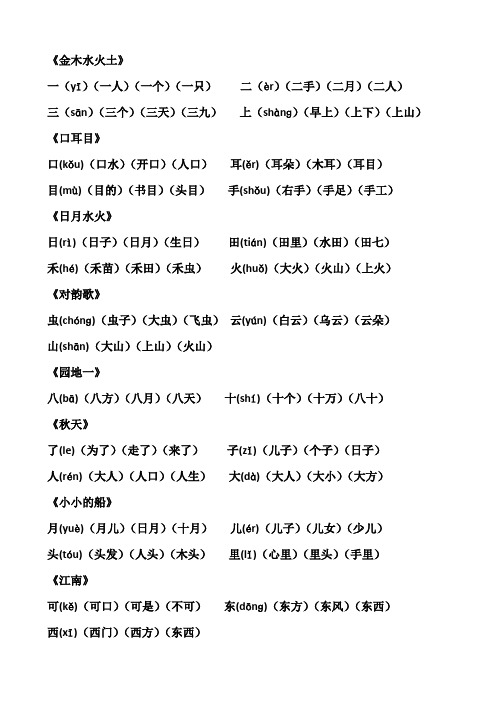 《金木水火土》

一（yī）（一人）（一个）（一只）　二（èr）（二手）（二月）（二人）

三（sān）（三个）（三天）（三九）　上（shàng）（早上）（上下）（上山）

《口耳目》

口(kǒu)（口水）（开口）（人口）　耳(ěr)（耳朵）（木耳）（耳目）

目(mù)（目的）（书目）（头目）　手(shǒu)（右手）（手足）（手工）

《日月水火》

日(rì)（日子）（日月）（生日）　田(tián)（田里）（水田）（田七）

禾(hé)（禾苗）（禾田）（禾虫）　火(huǒ)（大火）（火山）（上火）

《对韵歌》

虫(chóng)（虫子）（大虫）（飞虫）　云(yún)（白云）（乌云）（云朵）

山(shān)（大山）（上山）（火山）

《园地一》

八(bā)（八方）（八月）（八天）　十(shí)（十个）（十万）（八十）

《秋天》

了(le)（为了）（走了）（来了）　子(zǐ)（儿子）（个子）（日子）

人(rén)（大人）（人口）（人生）　大(dà)（大人）（大小）（大方）

《小小的船》

月(yuè)（月儿）（日月）（十月）　儿(ér)（儿子）（儿女）（少儿）

头(tóu)（头发）（人头）（木头）　里(lǐ)（心里）（里头）（手里）

《江南》

可(kě)（可口）（可是）（不可）　东(dōng)（东方）（东风）（东西）

西(xī)（西门）（西方）（东西）